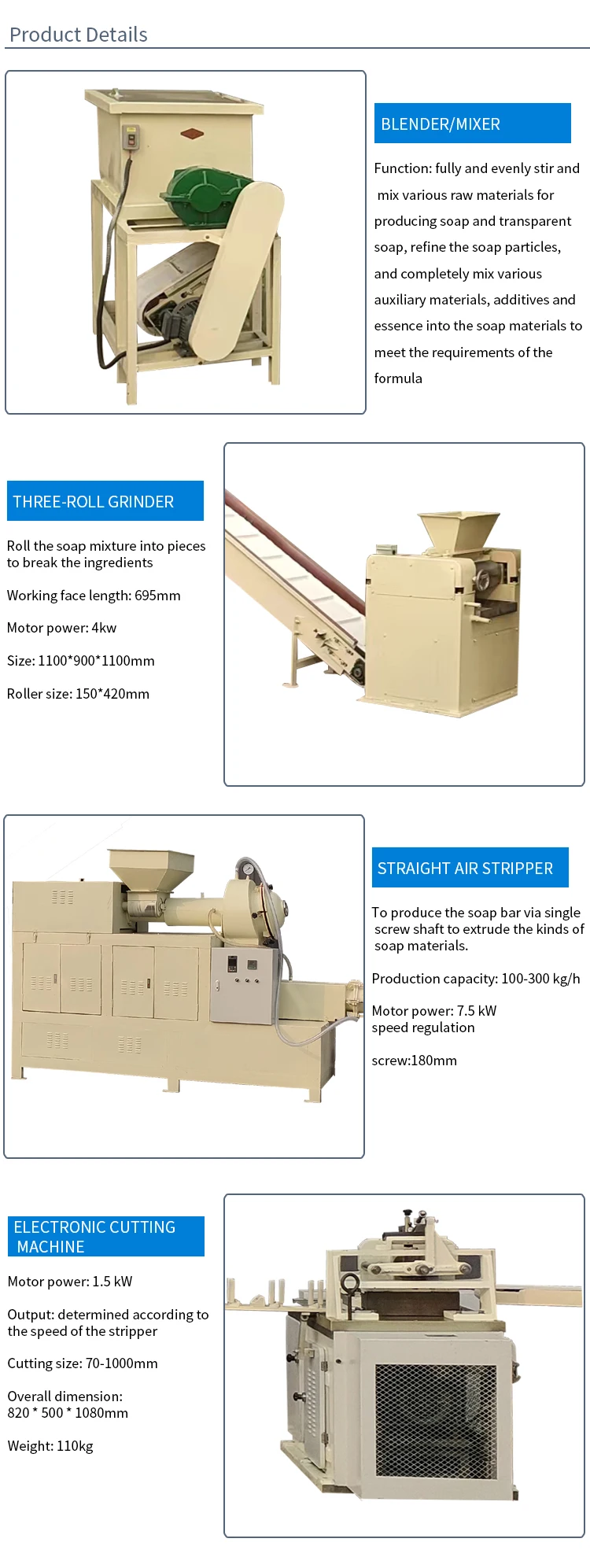 Product Details

BLENDER/MIXER

Function: fully and evenly stir and mix various raw materials for producing soap and transparent soap, refine the soap particles, and completely mix various auxiliary materials, additives and essence into the soap materials to meet the requirements of the formula

THREE-ROLL GRINDER

Roll the soap mixture into pieces to break the ingredients

Working face length: 695mm

Motor power: 4kw

Size: 1100*900*1100mm

Roller size: 150*420mm

STRAIGHT AIR STRIPPER

To produce the soap bar via single screw shaft to extrude the kinds of soap materials.

Production capacity: 100-300 kg/h

Motor power: 7.5 kW
speed regulation

screw:180mm

ELECTRONIC CUTTING MACHINE

Motor power: 1.5 kW

Output: determined according to the speed of the stripper

Cutting size: 70-1000mm

Overall dimension:
820 * 500 * 1080mm

Weight: 110kg